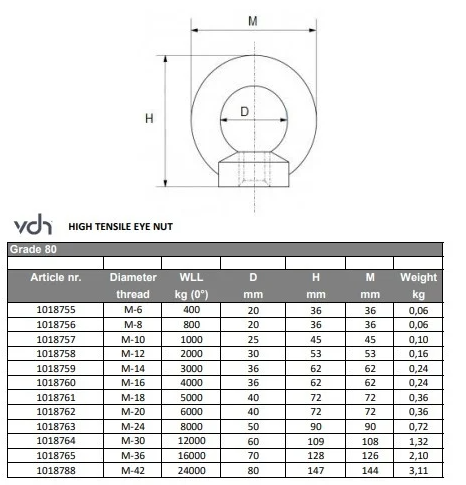 M

H

D

vdh HIGH TENSILE EYE NUT

Grade 80

| Article nr. | Diameter thread | WLL kg (0°) | D mm | H mm | M mm | Weight kg |
|---|---|---|---|---|---|---|
| 1018755 | M-6 | 400 | 20 | 36 | 36 | 0,06 |
| 1018756 | M-8 | 800 | 20 | 36 | 36 | 0,06 |
| 1018757 | M-10 | 1000 | 25 | 45 | 45 | 0,10 |
| 1018758 | M-12 | 2000 | 30 | 53 | 53 | 0,16 |
| 1018759 | M-14 | 3000 | 36 | 62 | 62 | 0,24 |
| 1018760 | M-16 | 4000 | 36 | 62 | 62 | 0,24 |
| 1018761 | M-18 | 5000 | 40 | 72 | 72 | 0,36 |
| 1018762 | M-20 | 6000 | 40 | 72 | 72 | 0,36 |
| 1018763 | M-24 | 8000 | 50 | 90 | 90 | 0,72 |
| 1018764 | M-30 | 12000 | 60 | 109 | 108 | 1,32 |
| 1018765 | M-36 | 16000 | 70 | 128 | 126 | 2,10 |
| 1018788 | M-42 | 24000 | 80 | 147 | 144 | 3,11 |